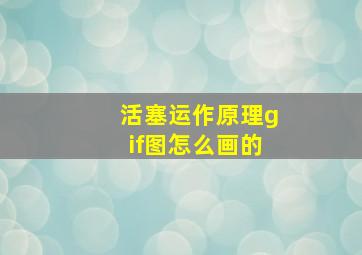 活塞运作原理gif图怎么画的